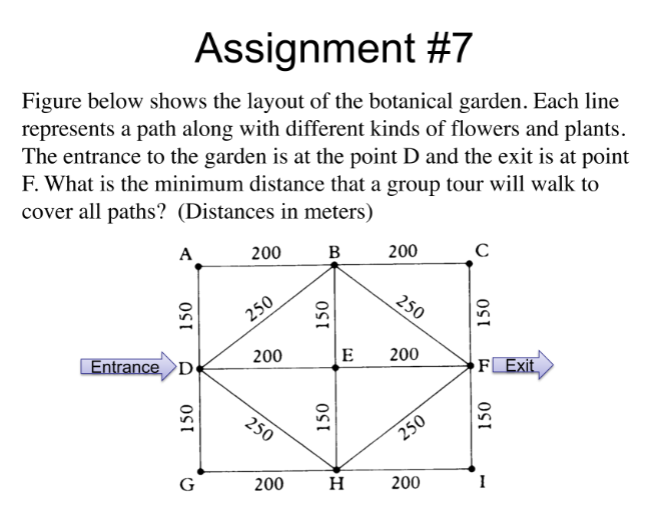 Assignment #7

Figure below shows the layout of the botanical garden. Each line represents a path along with different kinds of flowers and plants. The entrance to the garden is at the point D and the exit is at point F. What is the minimum distance that a group tour will walk to cover all paths? (Distances in meters)

A 200 B 200 C
150 250 150 250 150
Entrance D 200 E 200 F Exit
150 250 150 250 150
G 200 H 200 I